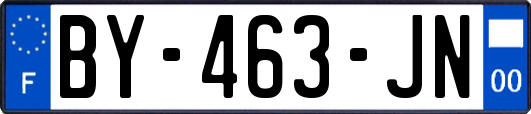 F
BY-463-JN
00